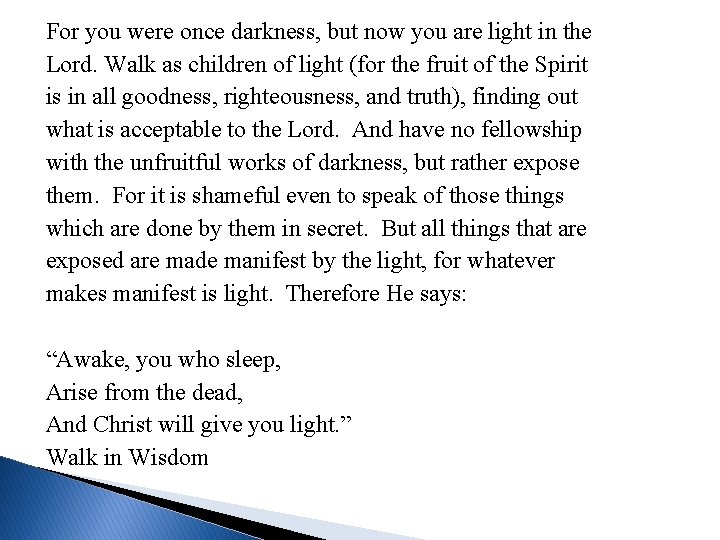 For you were once darkness, but now you are light in the Lord. Walk as children of light (for the fruit of the Spirit is in all goodness, righteousness, and truth), finding out what is acceptable to the Lord. And have no fellowship with the unfruitful works of darkness, but rather expose them. For it is shameful even to speak of those things which are done by them in secret. But all things that are exposed are made manifest by the light, for whatever makes manifest is light. Therefore He says:

“Awake, you who sleep,
Arise from the dead,
And Christ will give you light.”
Walk in Wisdom